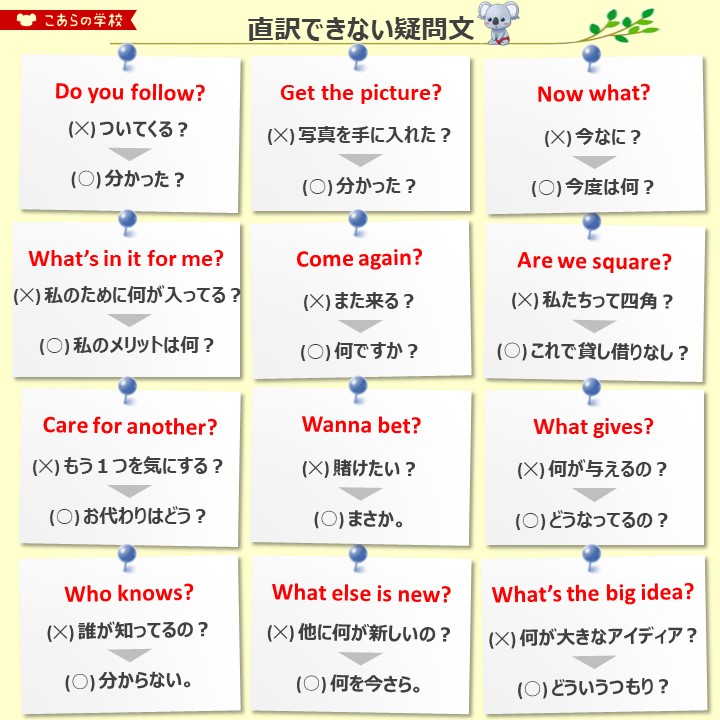 こあらの学校

直訳できない疑問文

Do you follow?

(×) ついてくる？

(○) 分かった？

Get the picture?

(×) 写真を手に入れた？

(○) 分かった？

Now what?

(×) 今なに？

(○) 今度は何？

What's in it for me?

(×) 私のために何が入ってる？

(○) 私のメリットは何？

Come again?

(×) また来る？

(○) 何ですか？

Are we square?

(×) 私たちって四角？

(○) これで貸し借りなし？

Care for another?

(×) もう１つを気にする？

(○) お代わりはどう？

Wanna bet?

(×) 賭けたい？

(○) まさか。

What gives?

(×) 何が与えるの？

(○) どうなってるの？

Who knows?

(×) 誰が知ってるの？

(○) 分からない。

What else is new?

(×) 他に何が新しいの？

(○) 何を今さら。

What's the big idea?

(×) 何が大きなアイディア？

(○) どういうつもり？